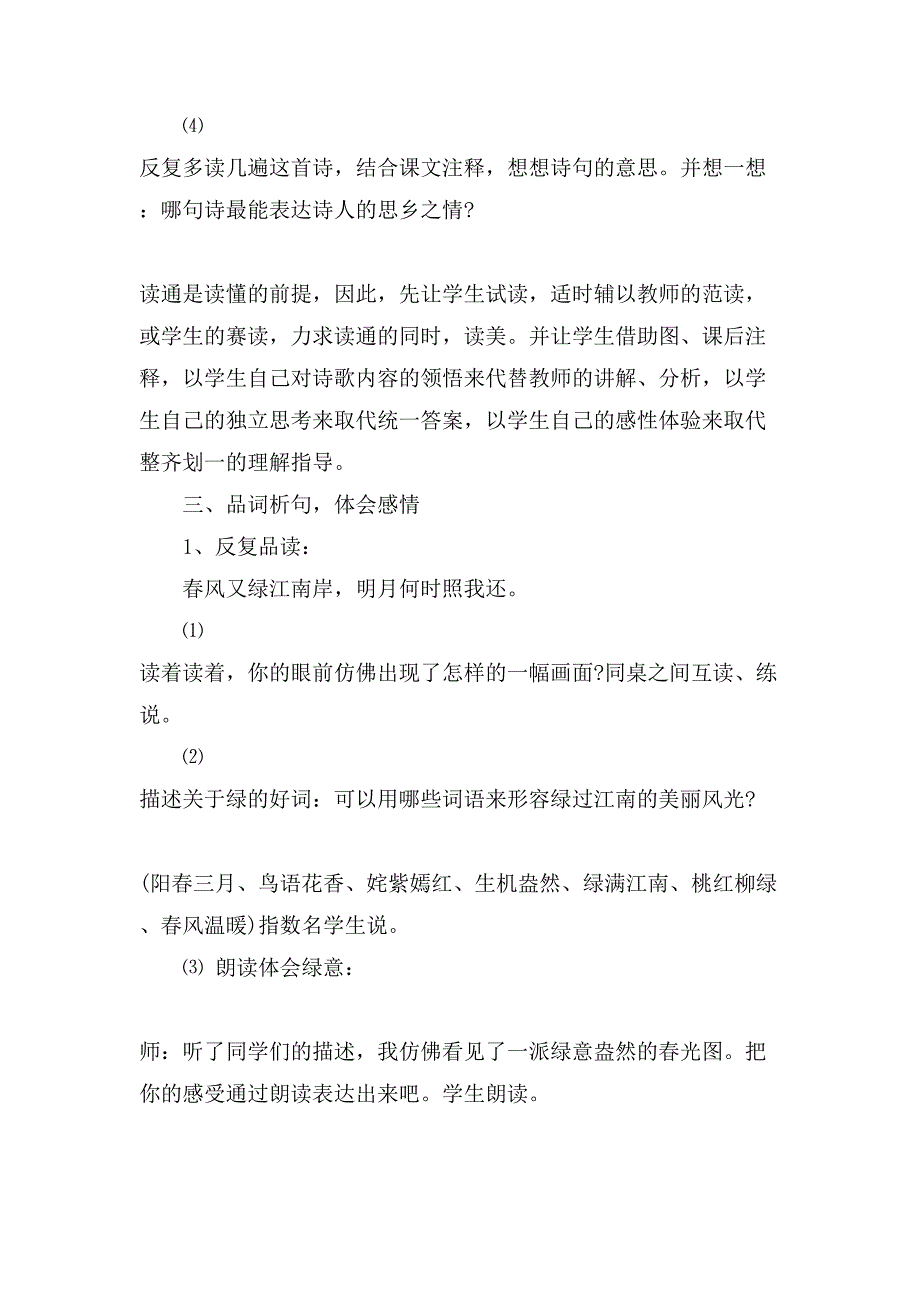 ⑷

反复多读几遍这首诗，结合课文注释，想想诗句的意思。并想一想：哪句诗最能表达诗人的思乡之情？

读通是读懂的前提，因此，先让学生试读，适时辅以教师的范读，或学生的赛读，力求读通的同时，读美。并让学生借助图、课后注释，以学生自己对诗歌内容的领悟来代替教师的讲解、分析，以学生自己的独立思考来取代统一答案，以学生自己的感性体验来取代整齐划一的理解指导。

三、品词析句，体会感情

1、反复品读：

春风又绿江南岸，明月何时照我还。

⑴

读着读着，你的眼前仿佛出现了怎样的一幅画面?同桌之间互读、练说。

⑵

描述关于绿的好词：可以用哪些词语来形容绿过江南的美丽风光?

(阳春三月、鸟语花香、姹紫嫣红、生机盎然、绿满江南、桃红柳绿、春风温暖)指数名学生说。

⑶ 朗读体会绿意：

师：听了同学们的描述，我仿佛看见了一派绿意盎然的春光图。把你的感受通过朗读表达出来吧。学生朗读。